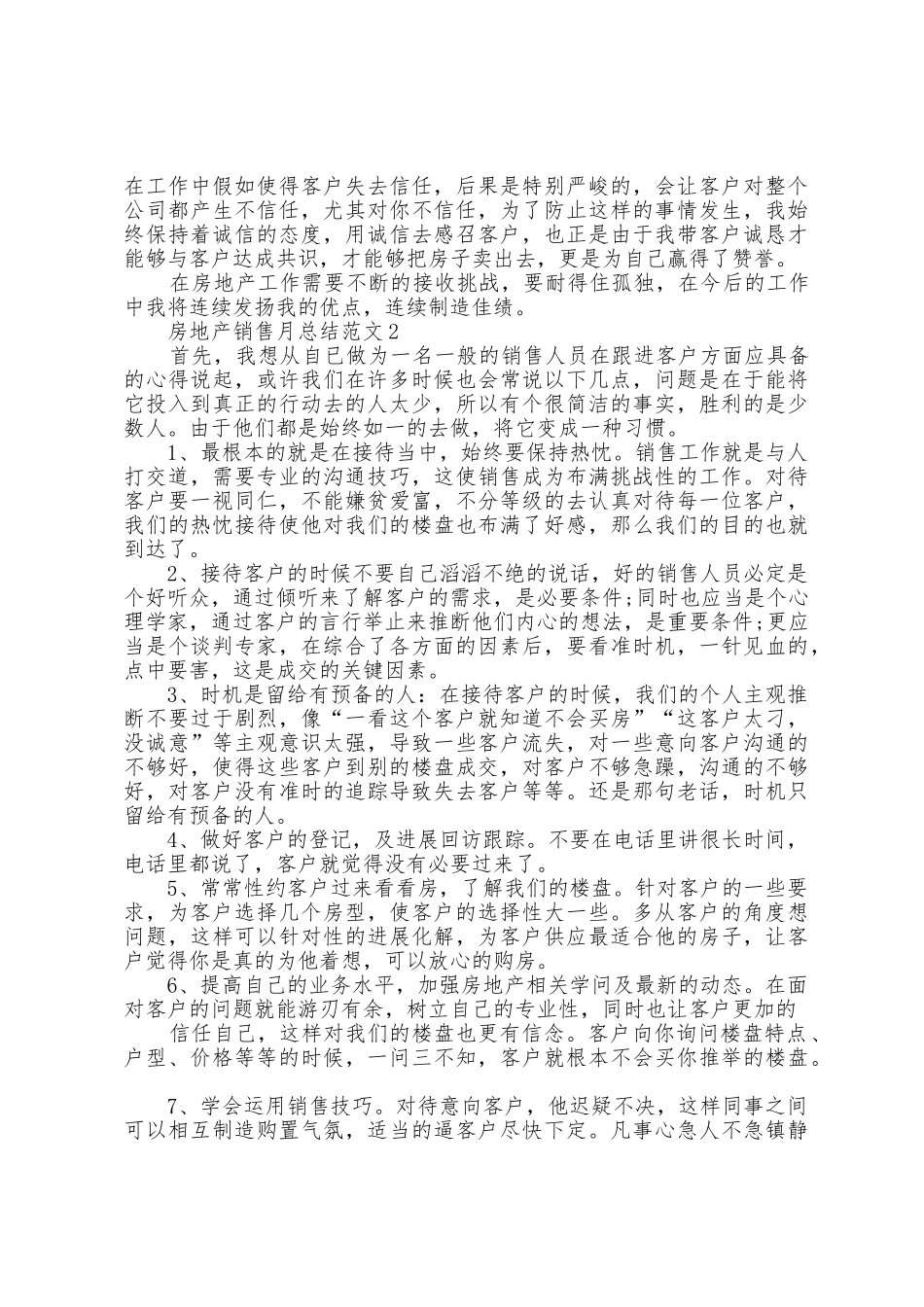 在工作中假如使得客户失去信任，后果是特别严峻的，会让客户对整个公司都产生不信任，尤其对你不信任，为了防止这样的事情发生，我始终保持着诚信的态度，用诚信去感召客户，也正是由于我带客户诚恳才能够与客户达成共识，才能够把房子卖出去，更是为自己赢得了赞誉。

在房地产工作需要不断的接收挑战，要耐得住孤独，在今后的工作中我将连续发扬我的优点，连续制造佳绩。

房地产销售月总结范文2

首先，我想从自已做为一名一般的销售人员在跟进客户方面应具备的心得说起，或许我们在许多时候也会常说以下几点，问题是在于能将它投入到真正的行动去的人太少，所以有个很简洁的事实，胜利的是少数人。由于他们都是始终如一的去做，将它变成一种习惯。

1、最根本的就是在接待当中，始终要保持热忱。销售工作就是与人打交道，需要专业的沟通技巧，这使销售成为布满挑战性的工作。对待客户要一视同仁，不能嫌贫爱富，不分等级的去认真对待每一位客户，我们的热忱接待使他对我们的楼盘也布满了好感，那么我们的目的也就到达了。

2、接待客户的时候不要自己滔滔不绝的说话，好的销售人员必定是个好听众，通过倾听来了解客户的需求，是必要条件;同时也应当是个心理学家，通过客户的言行举止来推断他们内心的想法，是重要条件;更应当是个谈判专家，在综合了各方面的因素后，要看准时机，一针见血的，点中要害，这是成交的关键因素。

3、时机是留给有预备的人：在接待客户的时候，我们的个人主观推断不要过于剧烈，像“一看这个客户就知道不会买房”“这客户太刁，没诚意”等主观意识太强，导致一些客户流失，对一些意向客户沟通的不够好，使得这些客户到别的楼盘成交，对客户不够急躁，沟通的不够好，对客户没有准时的追踪导致失去客户等等。还是那句老话，时机只留给有预备的人。

4、做好客户的登记，及进展回访跟踪。不要在电话里讲很长时间，电话里都说了，客户就觉得没有必要过来了。

5、常常性约客户过来看看房，了解我们的楼盘。针对客户的一些要求，为客户选择几个房型，使客户的选择性大一些。多从客户的角度想问题，这样可以针对性的进展化解，为客户供应最适合他的房子，让客户觉得你是真的为他着想，可以放心的购房。

6、提高自己的业务水平，加强房地产相关学问及最新的动态。在面对客户的问题就能游刃有余，树立自己的专业性，同时也让客户更加的

信任自己，这样对我们的楼盘也更有信念。客户向你询问楼盘特点、户型、价格等等的时候，一问三不知，客户就根本不会买你推举的楼盘。

7、学会运用销售技巧。对待意向客户，他迟疑不决，这样同事之间可以相互制造购置气氛，适当的逼客户尽快下定。凡事心急人不急镇静